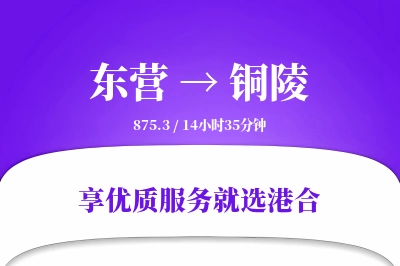 东营 → 铜陵

875.3 / 14小时35分钟

享优质服务就选港合